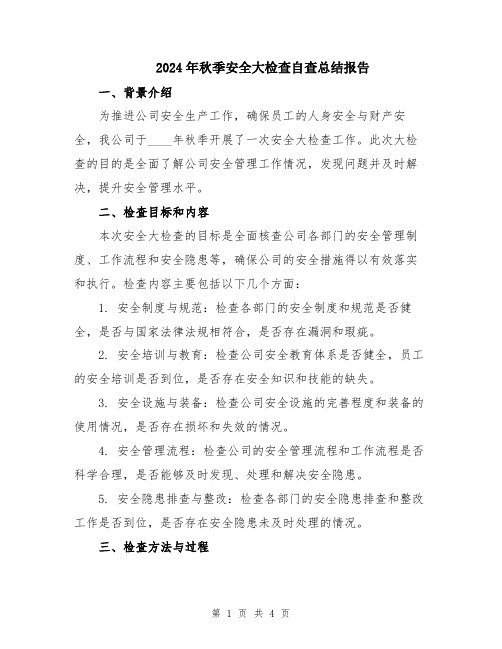 2024年秋季安全大检查自查总结报告

一、背景介绍

为推进公司安全生产工作，确保员工的人身安全与财产安全，我公司于____年秋季开展了一次安全大检查工作。此次大检查的目的是全面了解公司安全管理工作情况，发现问题并及时解决，提升安全管理水平。

二、检查目标和内容

本次安全大检查的目标是全面核查公司各部门的安全管理制度、工作流程和安全隐患等，确保公司的安全措施得以有效落实和执行。检查内容主要包括以下几个方面：

1. 安全制度与规范：检查各部门的安全制度和规范是否健全，是否与国家法律法规相符合，是否存在漏洞和瑕疵。

2. 安全培训与教育：检查公司安全教育体系是否健全，员工的安全培训是否到位，是否存在安全知识和技能的缺失。

3. 安全设施与装备：检查公司安全设施的完善程度和装备的使用情况，是否存在损坏和失效的情况。

4. 安全管理流程：检查公司的安全管理流程和工作流程是否科学合理，是否能够及时发现、处理和解决安全隐患。

5. 安全隐患排查与整改：检查各部门的安全隐患排查和整改工作是否到位，是否存在安全隐患未及时处理的情况。

三、检查方法与过程

第 1 页 共 4 页